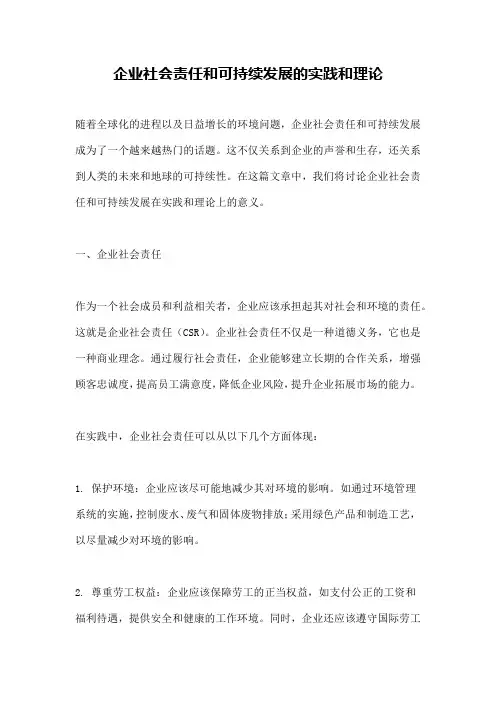 企业社会责任和可持续发展的实践和理论

随着全球化的进程以及日益增长的环境问题，企业社会责任和可持续发展成为了一个越来越热门的话题。这不仅关系到企业的声誉和生存，还关系到人类的未来和地球的可持续性。在这篇文章中，我们将讨论企业社会责任和可持续发展在实践和理论上的意义。

一、企业社会责任

作为一个社会成员和利益相关者，企业应该承担起其对社会和环境的责任。这就是企业社会责任（CSR）。企业社会责任不仅是一种道德义务，它也是一种商业理念。通过履行社会责任，企业能够建立长期的合作关系，增强顾客忠诚度，提高员工满意度，降低企业风险，提升企业拓展市场的能力。

在实践中，企业社会责任可以从以下几个方面体现：

1. 保护环境：企业应该尽可能地减少其对环境的影响。如通过环境管理系统的实施，控制废水、废气和固体废物排放；采用绿色产品和制造工艺，以尽量减少对环境的影响。

2. 尊重劳工权益：企业应该保障劳工的正当权益，如支付公正的工资和福利待遇，提供安全和健康的工作环境。同时，企业还应该遵守国际劳工